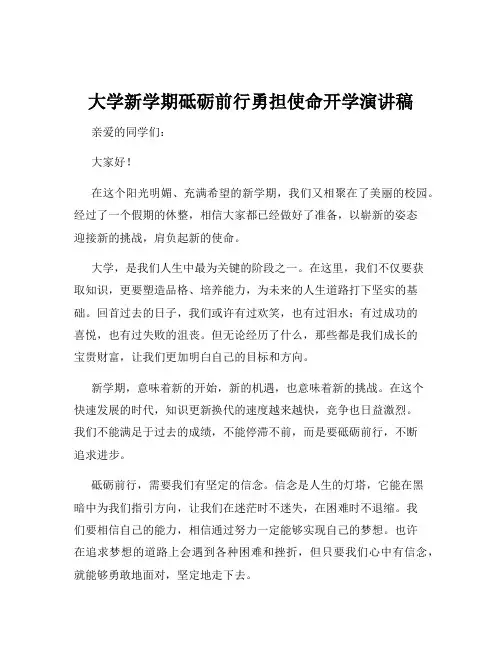 大学新学期砥砺前行勇担使命开学演讲稿

亲爱的同学们：

大家好！

在这个阳光明媚、充满希望的新学期，我们又相聚在了美丽的校园。经过了一个假期的休整，相信大家都已经做好了准备，以崭新的姿态迎接新的挑战，肩负起新的使命。

大学，是我们人生中最为关键的阶段之一。在这里，我们不仅要获取知识，更要塑造品格、培养能力，为未来的人生道路打下坚实的基础。回首过去的日子，我们或许有过欢笑，也有过泪水；有过成功的喜悦，也有过失败的沮丧。但无论经历了什么，那些都是我们成长的宝贵财富，让我们更加明白自己的目标和方向。

新学期，意味着新的开始，新的机遇，也意味着新的挑战。在这个快速发展的时代，知识更新换代的速度越来越快，竞争也日益激烈。我们不能满足于过去的成绩，不能停滞不前，而是要砥砺前行，不断追求进步。

砥砺前行，需要我们有坚定的信念。信念是人生的灯塔，它能在黑暗中为我们指引方向，让我们在迷茫时不迷失，在困难时不退缩。我们要相信自己的能力，相信通过努力一定能够实现自己的梦想。也许在追求梦想的道路上会遇到各种困难和挫折，但只要我们心中有信念，就能够勇敢地面对，坚定地走下去。